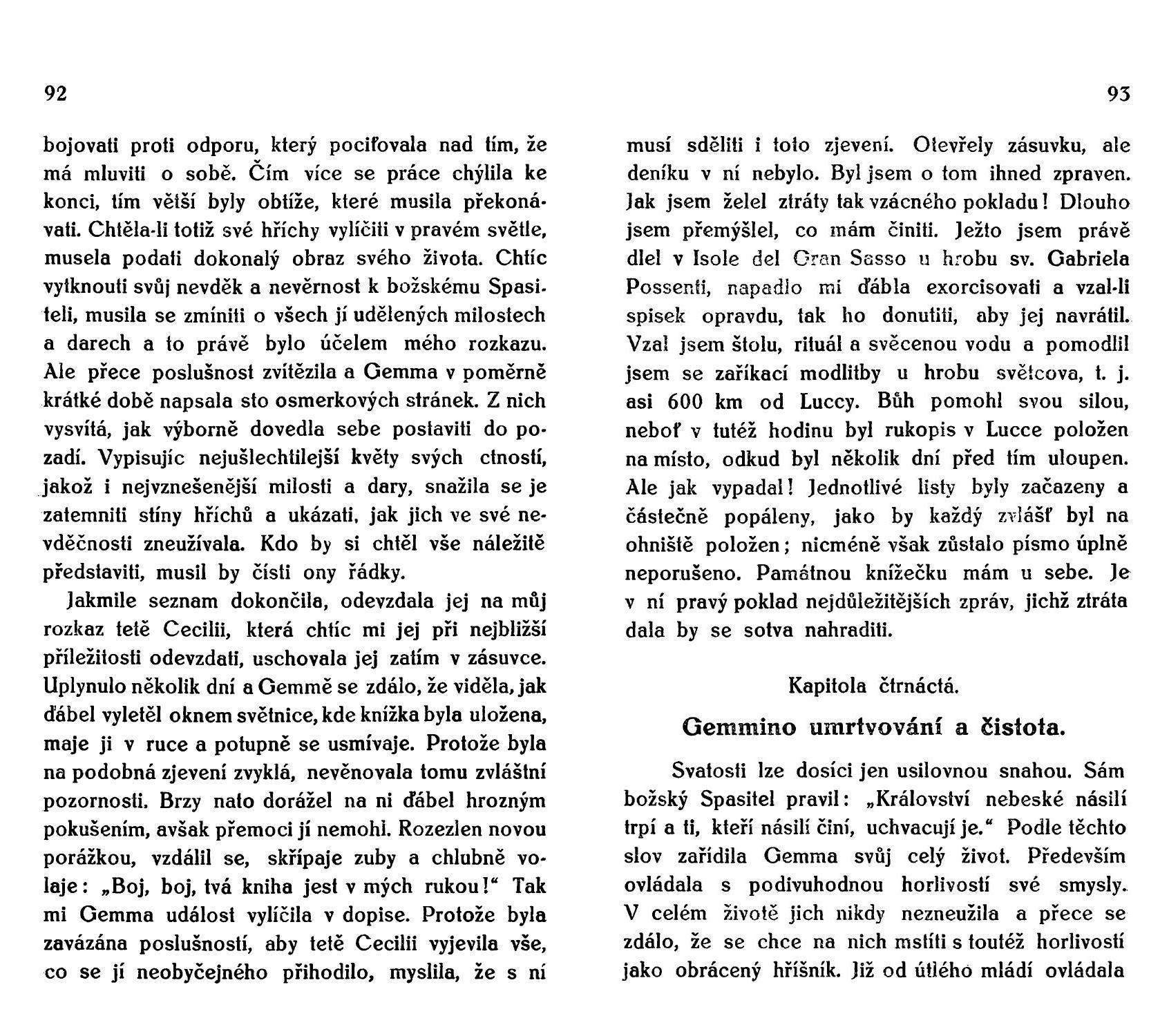 92

bojovati proti odporu, který pociťovala nad tím, že má mluviti o sobě. Čím více se práce chýlila ke konci, tím větší byly obtíže, které musila překonávati. Chtěla-li totiž své hříchy vylíčiti v pravém světle, musela podati dokonalý obraz svého života. Chtíc vytknouti svůj nevděk a nevěrnost k božskému Spasiteli, musila se zmíniti o všech jí udělených milostech a darech a to právě bylo účelem mého rozkazu. Ale přece poslušnost zvítězila a Gemma v poměrně krátké době napsala sto osmerkových stránek. Z nich vysvítá, jak výborně dovedla sebe postaviti do pozadí. Vypisujíc nejušlechtilejší květy svých ctností, jakož i nejvznešenější milosti a dary, snažila se je zatemniti stíny hříchů a ukázati, jak jich ve své nevděčnosti zneužívala. Kdo by si chtěl vše náležitě představiti, musil by čísti ony řádky.

Jakmile seznam dokončila, odevzdala jej na můj rozkaz tetě Cecilii, která chtíc mi jej při nejbližší příležitosti odevzdati, uschovala jej zatím v zásuvce. Uplynulo několik dní a Gemmě se zdálo, že viděla, jak ďábel vyletěl oknem světnice, kde knížka byla uložena, maje ji v ruce a potupně se usmívaje. Protože byla na podobná zjevení zvyklá, nevěnovala tomu zvláštní pozornosti. Brzy nato dorážel na ni ďábel hrozným pokušením, avšak přemoci jí nemohl. Rozezlen novou porážkou, vzdálil se, skřípaje zuby a chlubně volaje: „Boj, boj, tvá kniha jest v mých rukou!“ Tak mi Gemma událost vylíčila v dopise. Protože byla zavázána poslušností, aby tetě Cecilii vyjevila vše, co se jí neobyčejného přihodilo, myslila, že s ní

93

musí sděliti i toto zjevení. Otevřely zásuvku, ale deníku v ní nebylo. Byl jsem o tom ihned zpraven. Jak jsem želel ztráty tak vzácného pokladu! Dlouho jsem přemýšlel, co mám činiti. Ježto jsem právě dlel v Isole del Gran Sasso u hrobu sv. Gabriela Possenti, napadlo mi ďábla exorcisovati a vzal-li spisek opravdu, tak ho donutiti, aby jej navrátil. Vzal jsem štolu, rituál a svěcenou vodu a pomodlil jsem se zaříkací modlitby u hrobu světcova, t. j. asi 600 km od Luccy. Bůh pomohl svou silou, neboť v tutéž hodinu byl rukopis v Lucce položen na místo, odkud byl několik dní před tím uloupen. Ale jak vypadal! Jednotlivé listy byly začazeny a částečně popáleny, jako by každý zvlášť byl na ohniště položen; nicméně však zůstalo písmo úplně neporušeno. Památnou knížečku mám u sebe. Je v ní pravý poklad nejdůležitějších zpráv, jichž ztráta dala by se sotva nahraditi.

Kapitola čtrnáctá.

Gemmino umrtvování a čistota.

Svatosti lze dosíci jen usilovnou snahou. Sám božský Spasitel pravil: „Království nebeské násilí trpí a ti, kteří násilí činí, uchvacují je.“ Podle těchto slov zařídila Gemma svůj celý život. Především ovládala s podivuhodnou horlivostí své smysly. V celém životě jich nikdy nezneužila a přece se zdálo, že se chce na nich mstíti s toutéž horlivostí jako obrácený hříšník. Již od útlého mládí ovládala